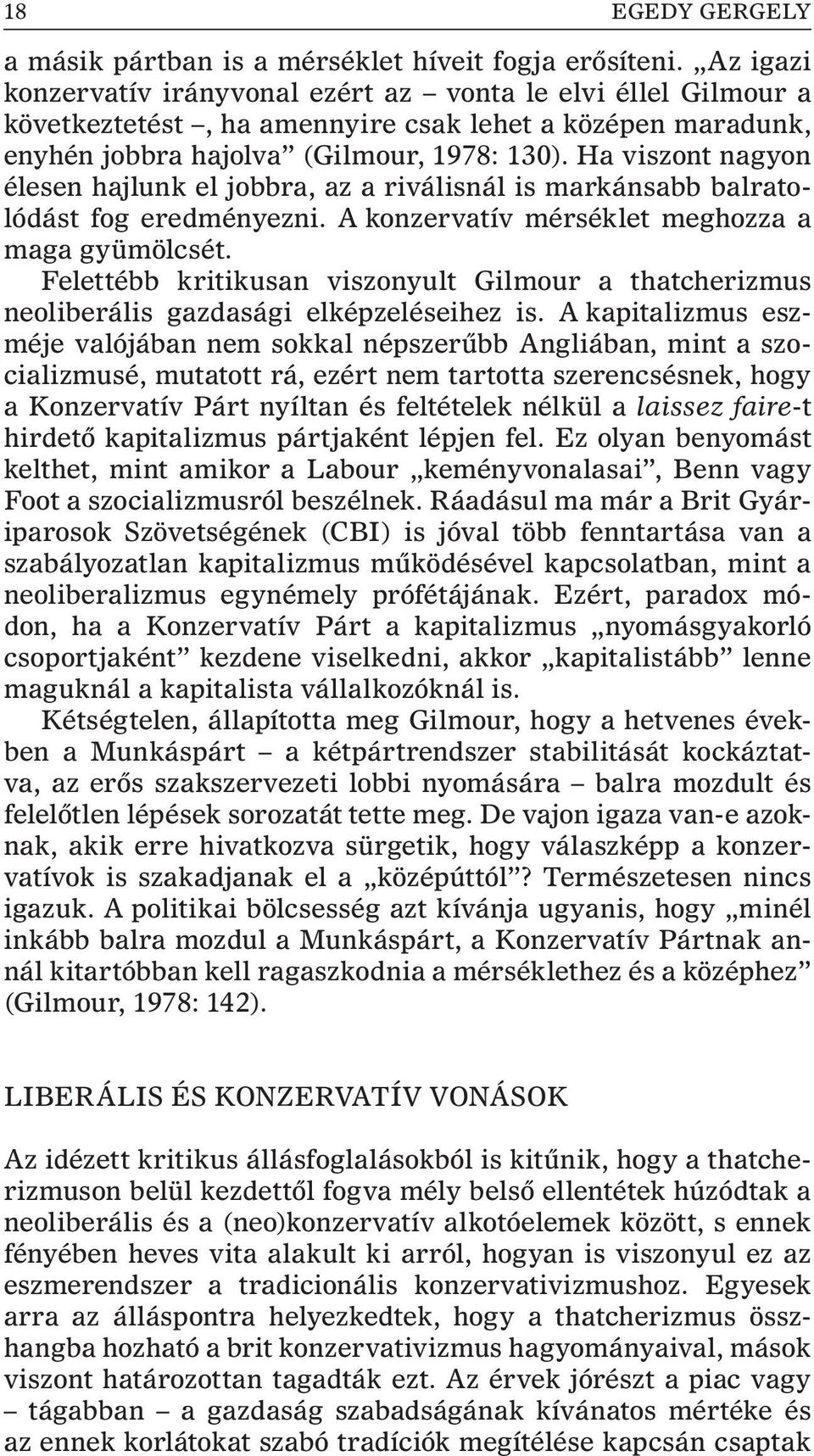 18 EGEDY GERGELY

a másik pártban is a mérséklet híveit fogja erősíteni. „Az igazi konzervatív irányvonal ezért az – vonta le elvi éllel Gilmour a következtetést –, ha amennyire csak lehet a középen maradunk, enyhén jobbra hajolva” (Gilmour, 1978: 130). Ha viszont nagyon élesen hajlunk el jobbra, az a riválisnál is markánsabb balratolódást fog eredményezni. A konzervatív mérséklet meghozza a maga gyümölcsét.

Felettébb kritikusan viszonyult Gilmour a thatcherizmus neoliberális gazdasági elképzeléseihez is. A kapitalizmus eszméje valójában nem sokkal népszerűbb Angliában, mint a szocializmusé, mutatott rá, ezért nem tartotta szerencsésnek, hogy a Konzervatív Párt nyíltan és feltételek nélkül a laissez faire-t hirdető kapitalizmus pártjaként lépjen fel. Ez olyan benyomást kelthet, mint amikor a Labour „keményvonalasai”, Benn vagy Foot a szocializmusról beszélnek. Ráadásul ma már a Brit Gyáriparosok Szövetségének (CBI) is jóval több fenntartása van a szabályozatlan kapitalizmus működésével kapcsolatban, mint a neoliberalizmus egynémely prófétájának. Ezért, paradox módon, ha a Konzervatív Párt a kapitalizmus „nyomásgyakorló csoportjaként” kezdene viselkedni, akkor „kapitalistább” lenne maguknál a kapitalista vállalkozóknál is.

Kétségtelen, állapította meg Gilmour, hogy a hetvenes években a Munkáspárt – a kétpártrendszer stabilitását kockáztatva, az erős szakszervezeti lobbi nyomására – balra mozdult és felelőtlen lépések sorozatát tette meg. De vajon igaza van-e azoknak, akik erre hivatkozva sürgetik, hogy válaszképp a konzervatívok is szakadjanak el a „középúttól”? Természetesen nincs igazuk. A politikai bölcsesség azt kívánja ugyanis, hogy „minél inkább balra mozdul a Munkáspárt, a Konzervatív Pártnak annál kitartóbban kell ragaszkodnia a mérséklethez és a középhez” (Gilmour, 1978: 142).

LIBERÁLIS ÉS KONZERVATÍV VONÁSOK

Az idézett kritikus állásfoglalásokból is kitűnik, hogy a thatcherizmuson belül kezdettől fogva mély belső ellentétek húzódtak a neoliberális és a (neo)konzervatív alkotóelemek között, s ennek fényében heves vita alakult ki arról, hogyan is viszonyul ez az eszmerendszer a tradicionális konzervativizmushoz. Egyesek arra az álláspontra helyezkedtek, hogy a thatcherizmus összhangba hozható a brit konzervativizmus hagyományaival, mások viszont határozottan tagadták ezt. Az érvek jórészt a piac vagy – tágabban – a gazdaság szabadságának kívánatos mértéke és az ennek korlátokat szabó tradíciók megítélése kapcsán csaptak